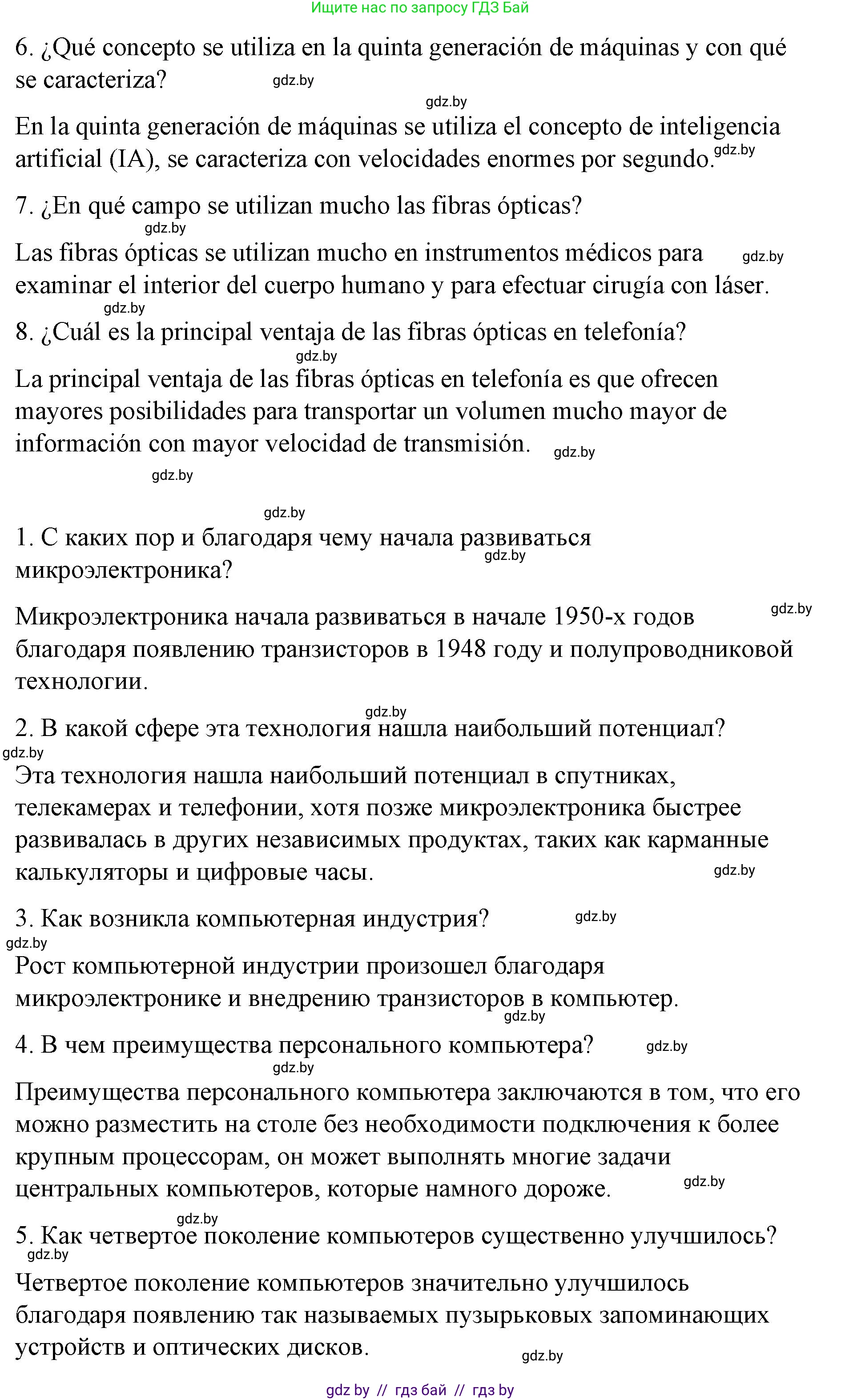 Ищите нас по запросу ГДЗ Бай

6. ¿Qué concepto se utiliza en la quinta generación de máquinas y con qué se caracteriza?

gdz.by

gdz.by

En la quinta generación de máquinas se utiliza el concepto de inteligencia artificial (IA), se caracteriza con velocidades enormes por segundo. gdz.by

7. ¿En qué campo se utilizan mucho las fibras ópticas?

gdz.by

Las fibras ópticas se utilizan mucho en instrumentos médicos para examinar el interior del cuerpo humano y para efectuar cirugía con láser. gdz.by

gdz.by

8. ¿Cuál es la principal ventaja de las fibras ópticas en telefonía?

gdz.by

La principal ventaja de las fibras ópticas en telefonía es que ofrecen mayores posibilidades para transportar un volumen mucho mayor de información con mayor velocidad de transmisión. gdz.by

gdz.by

gdz.by

1. С каких пор и благодаря чему начала развиваться микроэлектроника? gdz.by

Микроэлектроника начала развиваться в начале 1950-х годов благодаря появлению транзисторов в 1948 году и полупроводниковой технологии. gdz.by

gdz.by

2. В какой сфере эта технология нашла наибольший потенциал?

gdz.by

Эта технология нашла наибольший потенциал в спутниках, телекамерах и телефонии, хотя позже микроэлектроника быстрее развивалась в других независимых продуктах, таких как карманные калькуляторы и цифровые часы. gdz.by

3. Как возникла компьютерная индустрия? gdz.by

gdz.by

Рост компьютерной индустрии произошел благодаря микроэлектронике и внедрению транзисторов в компьютер. gdz.by

4. В чем преимущества персонального компьютера? gdz.by

gdz.by

Преимущества персонального компьютера заключаются в том, что его можно разместить на столе без необходимости подключения к более крупным процессорам, он может выполнять многие задачи центральных компьютеров, которые намного дороже. gdz.by

gdz.by

5. Как четвертое поколение компьютеров существенно улучшилось?

gdz.by

Четвертое поколение компьютеров значительно улучшилось благодаря появлению так называемых пузырьковых запоминающих устройств и оптических дисков. gdz.by

gdz by // гдз бай // гдз by